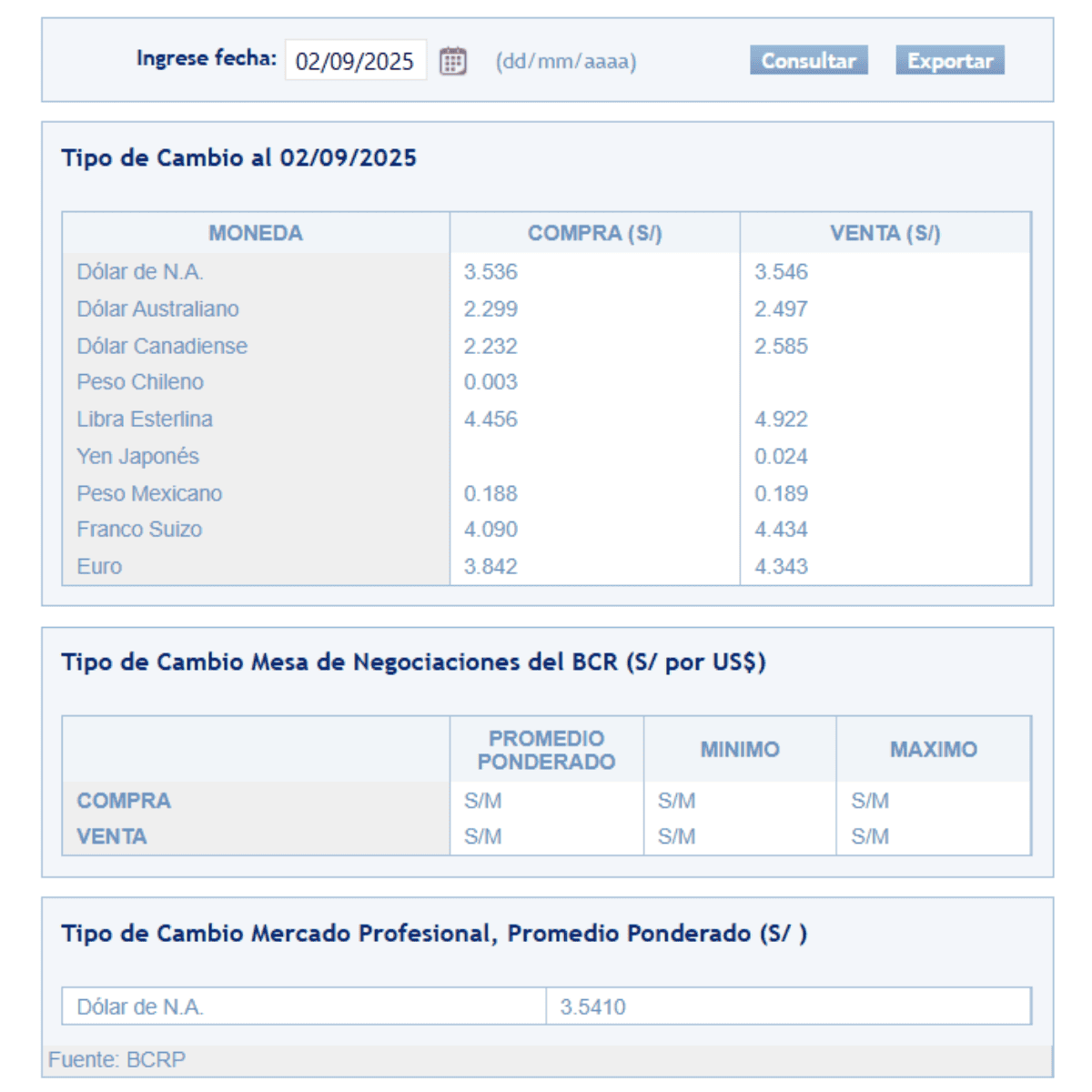 Ingrese fecha: 02/09/2025 (dd/mm/aaaa) Consultar Exportar

Tipo de Cambio al 02/09/2025

| MONEDA | COMPRA (S/) | VENTA (S/) |
|---|---|---|
| Dólar de N.A. | 3.536 | 3.546 |
| Dólar Australiano | 2.299 | 2.497 |
| Dólar Canadiense | 2.232 | 2.585 |
| Peso Chileno | 0.003 | |
| Libra Esterlina | 4.456 | 4.922 |
| Yen Japonés | | 0.024 |
| Peso Mexicano | 0.188 | 0.189 |
| Franco Suizo | 4.090 | 4.434 |
| Euro | 3.842 | 4.343 |

Tipo de Cambio Mesa de Negociaciones del BCR (S/ por US$)

| | PROMEDIO PONDERADO | MINIMO | MAXIMO |
|---|---|---|---|
| COMPRA | S/M | S/M | S/M |
| VENTA | S/M | S/M | S/M |

Tipo de Cambio Mercado Profesional, Promedio Ponderado (S/ )

| Dólar de N.A. | 3.5410 |
|---|---|

Fuente: BCRP